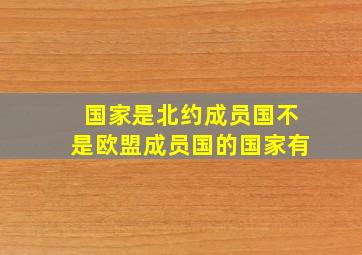 国家是北约成员国不是欧盟成员国的国家有